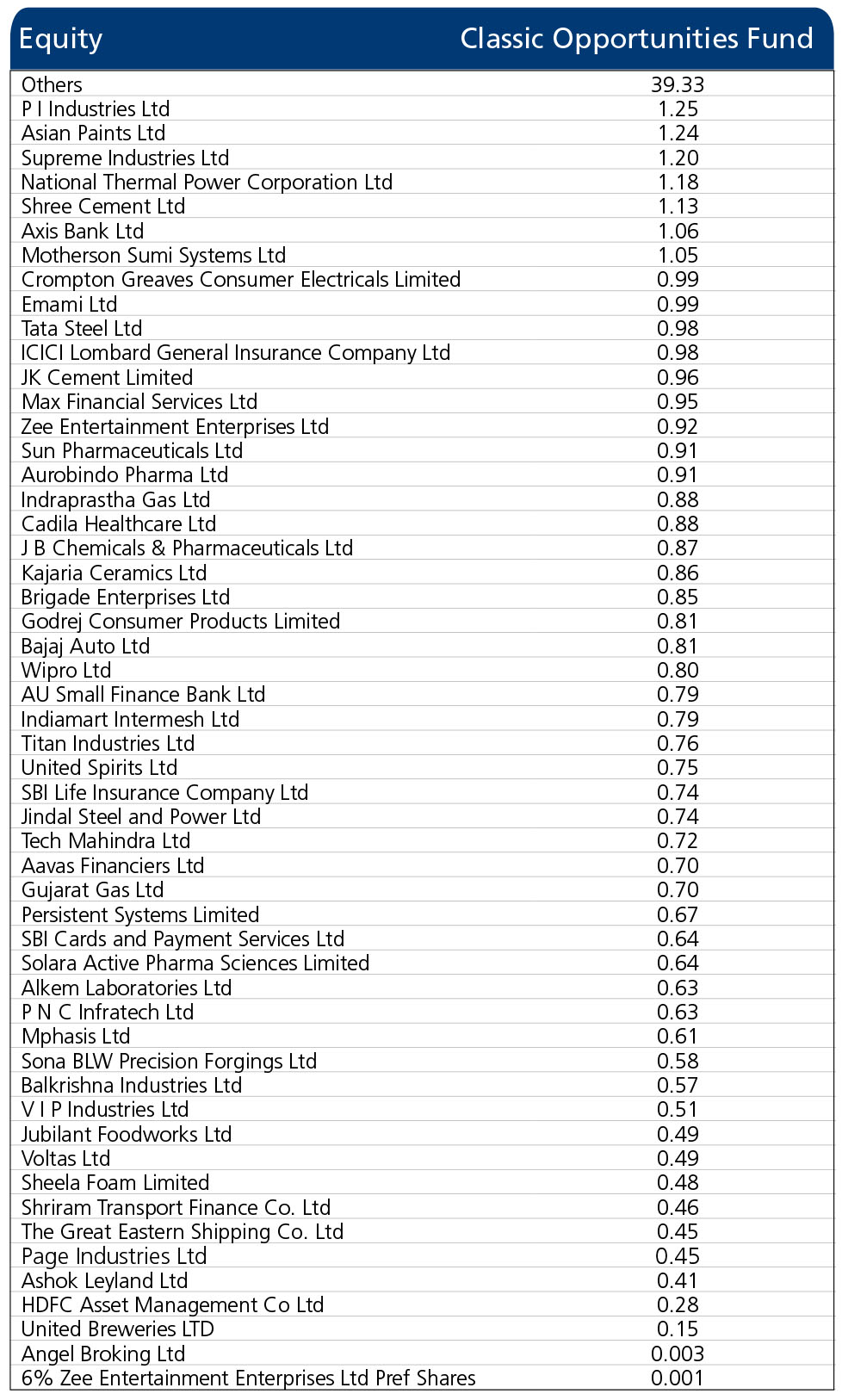 | Equity | Classic Opportunities Fund |
|---|---|
| Others | 39.33 |
| P I Industries Ltd | 1.25 |
| Asian Paints Ltd | 1.24 |
| Supreme Industries Ltd | 1.20 |
| National Thermal Power Corporation Ltd | 1.18 |
| Shree Cement Ltd | 1.13 |
| Axis Bank Ltd | 1.06 |
| Motherson Sumi Systems Ltd | 1.05 |
| Crompton Greaves Consumer Electricals Limited | 0.99 |
| Emami Ltd | 0.99 |
| Tata Steel Ltd | 0.98 |
| ICICI Lombard General Insurance Company Ltd | 0.98 |
| JK Cement Limited | 0.96 |
| Max Financial Services Ltd | 0.95 |
| Zee Entertainment Enterprises Ltd | 0.92 |
| Sun Pharmaceuticals Ltd | 0.91 |
| Aurobindo Pharma Ltd | 0.91 |
| Indraprastha Gas Ltd | 0.88 |
| Cadila Healthcare Ltd | 0.88 |
| J B Chemicals & Pharmaceuticals Ltd | 0.87 |
| Kajaria Ceramics Ltd | 0.86 |
| Brigade Enterprises Ltd | 0.85 |
| Godrej Consumer Products Limited | 0.81 |
| Bajaj Auto Ltd | 0.81 |
| Wipro Ltd | 0.80 |
| AU Small Finance Bank Ltd | 0.79 |
| Indiamart Intermesh Ltd | 0.79 |
| Titan Industries Ltd | 0.76 |
| United Spirits Ltd | 0.75 |
| SBI Life Insurance Company Ltd | 0.74 |
| Jindal Steel and Power Ltd | 0.74 |
| Tech Mahindra Ltd | 0.72 |
| Aavas Financiers Ltd | 0.70 |
| Gujarat Gas Ltd | 0.70 |
| Persistent Systems Limited | 0.67 |
| SBI Cards and Payment Services Ltd | 0.64 |
| Solara Active Pharma Sciences Limited | 0.64 |
| Alkem Laboratories Ltd | 0.63 |
| P N C Infratech Ltd | 0.63 |
| Mphasis Ltd | 0.61 |
| Sona BLW Precision Forgings Ltd | 0.58 |
| Balkrishna Industries Ltd | 0.57 |
| V I P Industries Ltd | 0.51 |
| Jubilant Foodworks Ltd | 0.49 |
| Voltas Ltd | 0.49 |
| Sheela Foam Limited | 0.48 |
| Shriram Transport Finance Co. Ltd | 0.46 |
| The Great Eastern Shipping Co. Ltd | 0.45 |
| Page Industries Ltd | 0.45 |
| Ashok Leyland Ltd | 0.41 |
| HDFC Asset Management Co Ltd | 0.28 |
| United Breweries LTD | 0.15 |
| Angel Broking Ltd | 0.003 |
| 6% Zee Entertainment Enterprises Ltd Pref Shares | 0.001 |